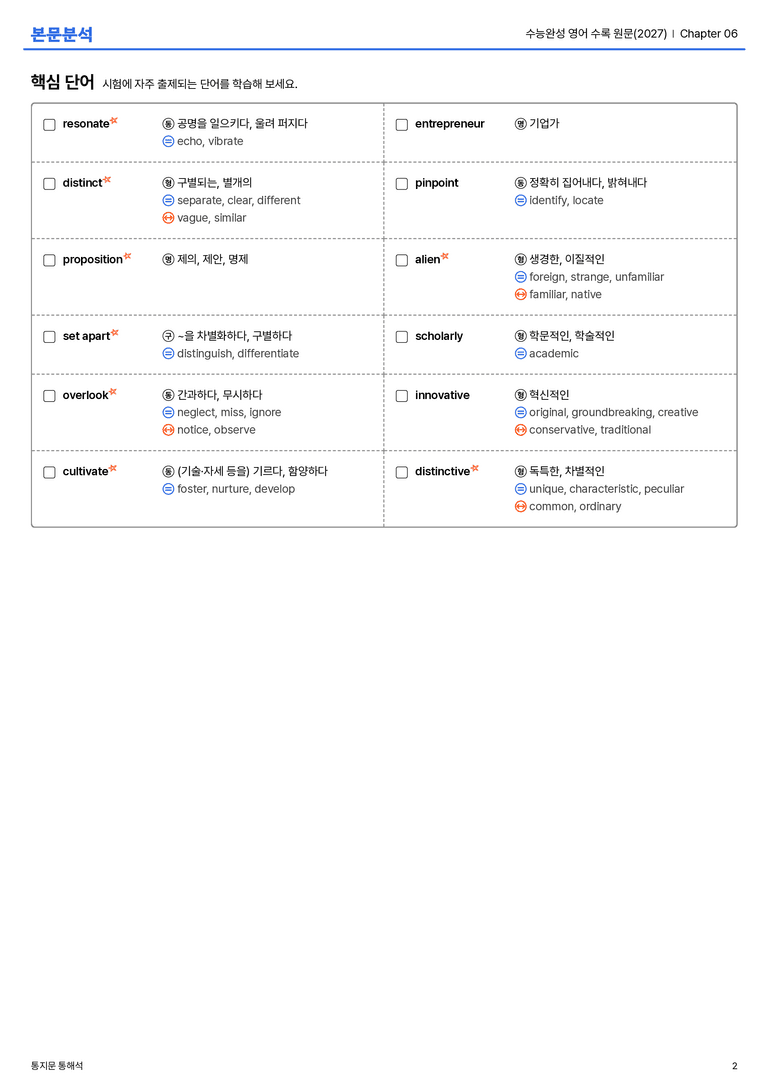 본문분석

수능완성 영어 수록 원문(2027) | Chapter 06

핵심 단어 시험에 자주 출제되는 단어를 학습해 보세요.

☐ resonate
동 공명을 일으키다, 울려 퍼지다
= echo, vibrate

☐ distinct
형 구별되는, 별개의
= separate, clear, different
↔ vague, similar

☐ proposition
명 제의, 제안, 명제

☐ set apart
구 ~을 차별화하다, 구별하다
= distinguish, differentiate

☐ overlook
동 간과하다, 무시하다
= neglect, miss, ignore
↔ notice, observe

☐ cultivate
동 (기술·자세 등을) 기르다, 함양하다
= foster, nurture, develop

☐ entrepreneur
명 기업가

☐ pinpoint
동 정확히 집어내다, 밝혀내다
= identify, locate

☐ alien
형 생경한, 이질적인
= foreign, strange, unfamiliar
↔ familiar, native

☐ scholarly
형 학문적인, 학술적인
= academic

☐ innovative
형 혁신적인
= original, groundbreaking, creative
↔ conservative, traditional

☐ distinctive
형 독특한, 차별적인
= unique, characteristic, peculiar
↔ common, ordinary

통지문 통해석

2